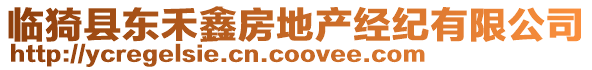 临猗县东禾鑫房地产经纪有限公司
http://ycregelsie.cn.coovee.com